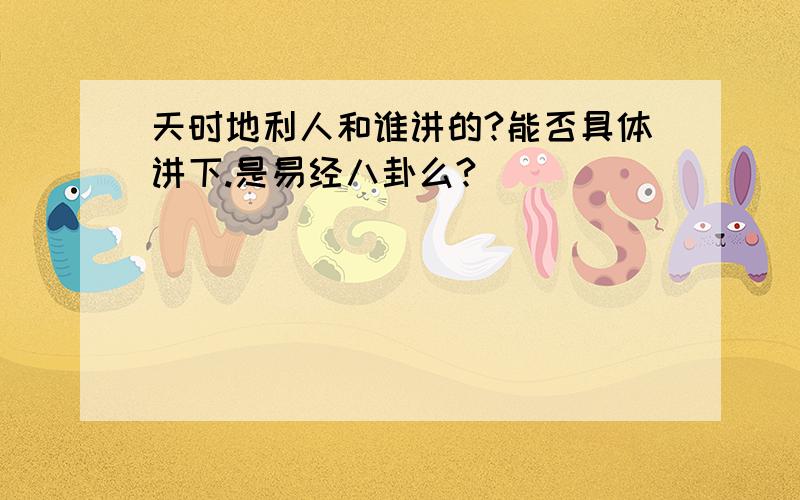 天时地利人和谁讲的?能否具体讲下.是易经八卦么?

ENGLISH